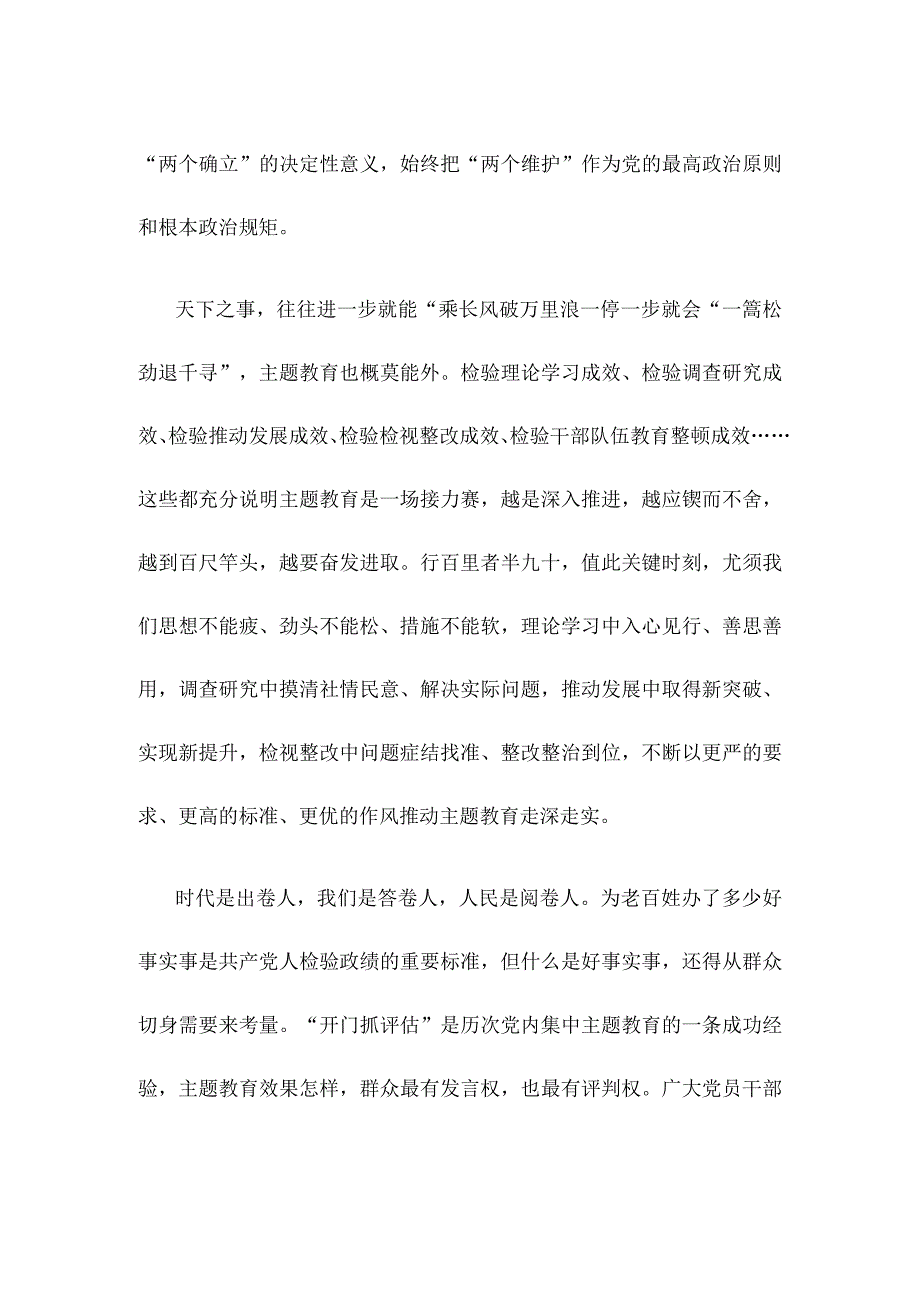 “两个确立”的决定性意义，始终把“两个维护”作为党的最高政治原则和根本政治规矩。

天下之事，往往进一步就能“乘长风破万里浪一停一步就会“一篙松劲退千寻”，主题教育也概莫能外。检验理论学习成效、检验调查研究成效、检验推动发展成效、检验检视整改成效、检验干部队伍教育整顿成效……这些都充分说明主题教育是一场接力赛，越是深入推进，越应锲而不舍，越到百尺竿头，越要奋发进取。行百里者半九十，值此关键时刻，尤须我们思想不能疲、劲头不能松、措施不能软，理论学习中入心见行、善思善用，调查研究中摸清社情民意、解决实际问题，推动发展中取得新突破、实现新提升，检视整改中问题症结找准、整改整治到位，不断以更严的要求、更高的标准、更优的作风推动主题教育走深走实。

时代是出卷人，我们是答卷人，人民是阅卷人。为老百姓办了多少好事实事是共产党人检验政绩的重要标准，但什么是好事实事，还得从群众切身需要来考量。“开门抓评估”是历次党内集中主题教育的一条成功经验，主题教育效果怎样，群众最有发言权，也最有评判权。广大党员干部